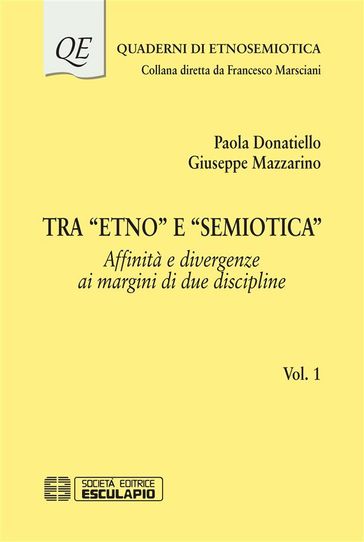 QE

QUADERNI DI ETNOSEMIOTICA
Collana diretta da Francesco Marsciani

Paola Donatiello
Giuseppe Mazzarino

TRA “ETNO” E “SEMIOTICA”
Affinità e divergenze ai margini di due discipline

Vol. 1

SOCIETÀ EDITRICE
ESCULAPIO